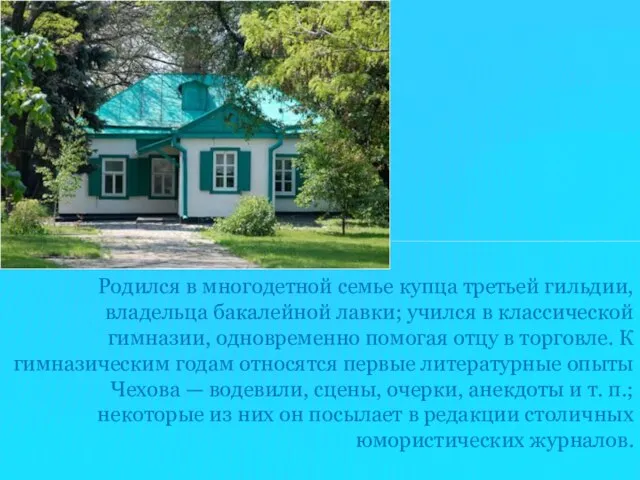 Родился в многодетной семье купца третьей гильдии, владельца бакалейной лавки; учился в классической гимназии, одновременно помогая отцу в торговле. К гимназическим годам относятся первые литературные опыты Чехова — водевили, сцены, очерки, анекдоты и т. п.; некоторые из них он посылает в редакции столичных юмористических журналов.